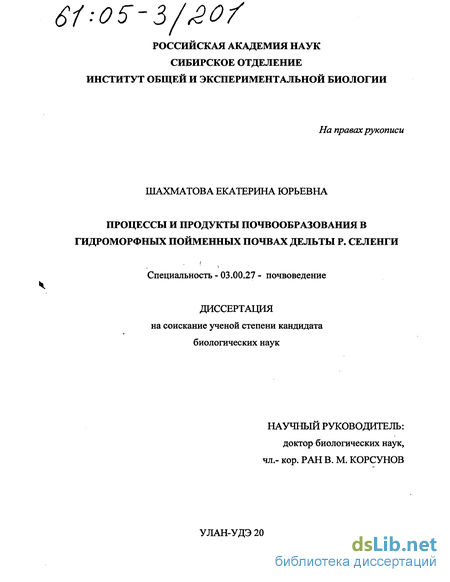 61:05-3/201

РОССИЙСКАЯ АКАДЕМИЯ НАУК
СИБИРСКОЕ ОТДЕЛЕНИЕ
ИНСТИТУТ ОБЩЕЙ И ЭКСПЕРИМЕНТАЛЬНОЙ БИОЛОГИИ

На правах рукописи

ШАХМАТОВА ЕКАТЕРИНА ЮРЬЕВНА

ПРОЦЕССЫ И ПРОДУКТЫ ПОЧВООБРАЗОВАНИЯ В ГИДРОМОРФНЫХ ПОЙМЕННЫХ ПОЧВАХ ДЕЛЬТЫ Р. СЕЛЕНГИ

Специальность - 03.00.27 - почвоведение

ДИССЕРТАЦИЯ
на соискание ученой степени кандидата
биологических наук

НАУЧНЫЙ РУКОВОДИТЕЛЬ:
доктор биологических наук,
чл.- кор. РАН В. М. КОРСУНОВ

УЛАН-УДЭ 20

dsLib.net
библиотека диссертаций